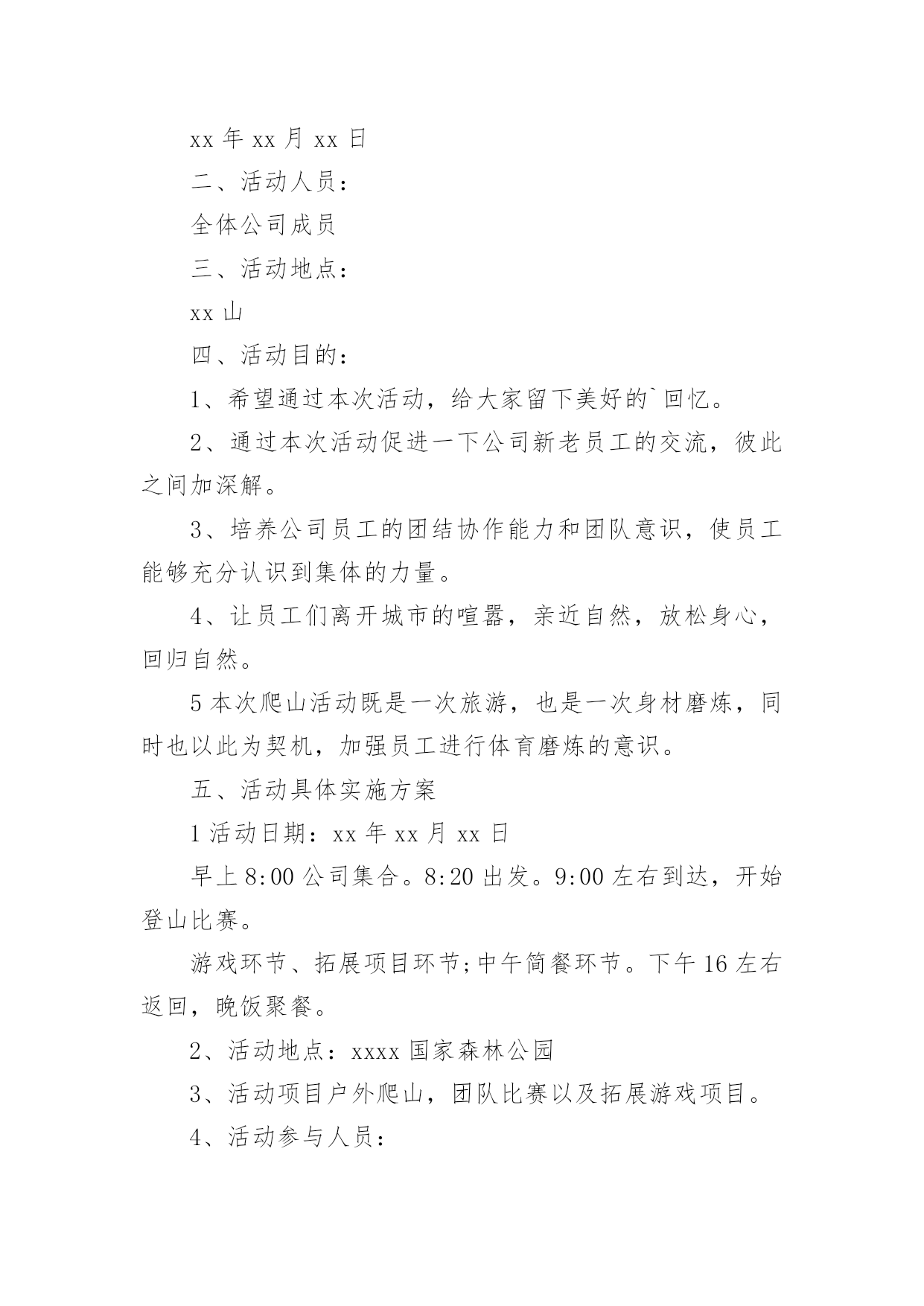 xx 年 xx 月 xx 日

二、活动人员：

全体公司成员

三、活动地点：

xx 山

四、活动目的：

1、希望通过本次活动，给大家留下美好的`回忆。

2、通过本次活动促进一下公司新老员工的交流，彼此之间加深解。

3、培养公司员工的团结协作能力和团队意识，使员工能够充分认识到集体的力量。

4、让员工们离开城市的喧嚣，亲近自然，放松身心，回归自然。

5 本次爬山活动既是一次旅游，也是一次身材磨炼，同时也以此为契机，加强员工进行体育磨炼的意识。

五、活动具体实施方案

1 活动日期：xx 年 xx 月 xx 日

早上 8:00 公司集合。8:20 出发。9:00 左右到达，开始登山比赛。

游戏环节、拓展项目环节;中午简餐环节。下午 16 左右返回，晚饭聚餐。

2、活动地点：xxxx 国家森林公园

3、活动项目户外爬山，团队比赛以及拓展游戏项目。

4、活动参与人员：